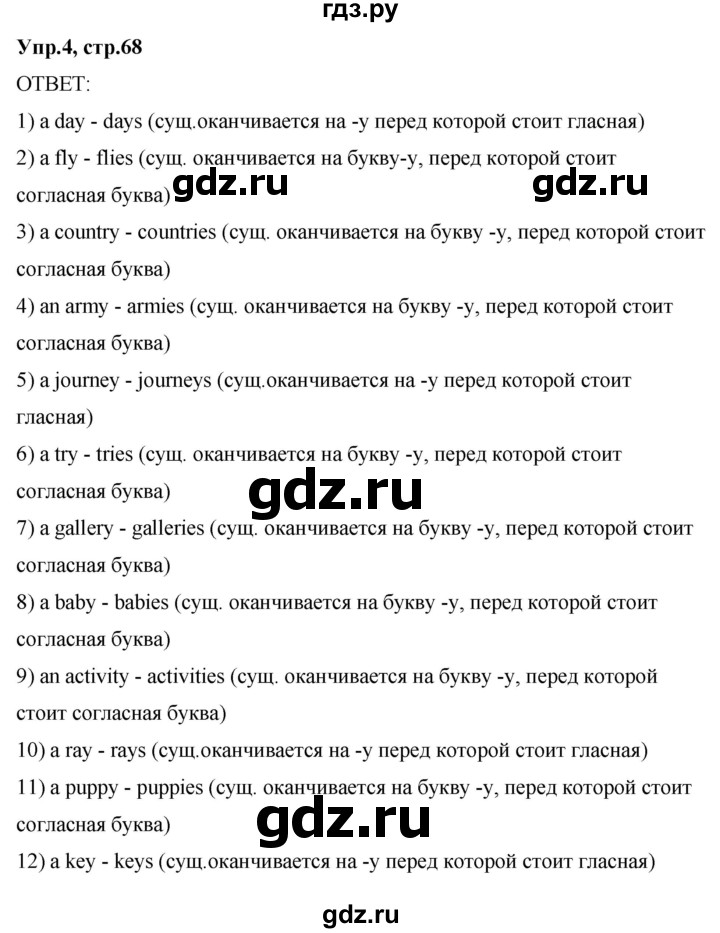 гдз.ру

Упр.4, стр.68

ОТВЕТ:

1) a day - days (сущ.оканчивается на -y перед которой стоит гласная)

2) a fly - flies (сущ. оканчивается на букву-y, перед которой стоит согласная буква)

gdz.ru gdz.ru

3) a country - countries (сущ. оканчивается на букву -y, перед которой стоит согласная буква)

4) an army - armies (сущ. оканчивается на букву -y, перед которой стоит согласная буква)

5) a journey - journeys (сущ.оканчивается на -y перед которой стоит гласная)

6) a try - tries (сущ. оканчивается на букву -y, перед которой стоит согласная буква)

gdz.ru

7) a gallery - galleries (сущ. оканчивается на букву -y, перед которой стоит согласная буква)

8) a baby - babies (сущ. оканчивается на букву -y, перед которой стоит согласная буква)

9) an activity - activities (сущ. оканчивается на букву -y, перед которой стоит согласная буква)

10) a ray - rays (сущ.оканчивается на -y перед которой стоит гласная)

11) a puppy - puppies (сущ. оканчивается на букву -y, перед которой стоит согласная буква)

gdz.ru

12) a key - keys (сущ.оканчивается на -y перед которой стоит гласная)

gdz.ru